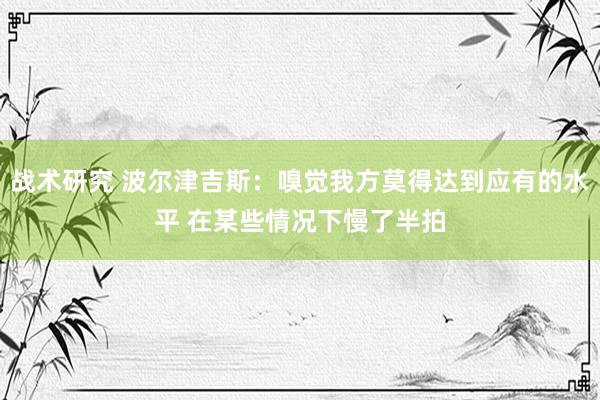 战术研究 波尔津吉斯：嗅觉我方莫得达到应有的水平 在某些情况下慢了半拍